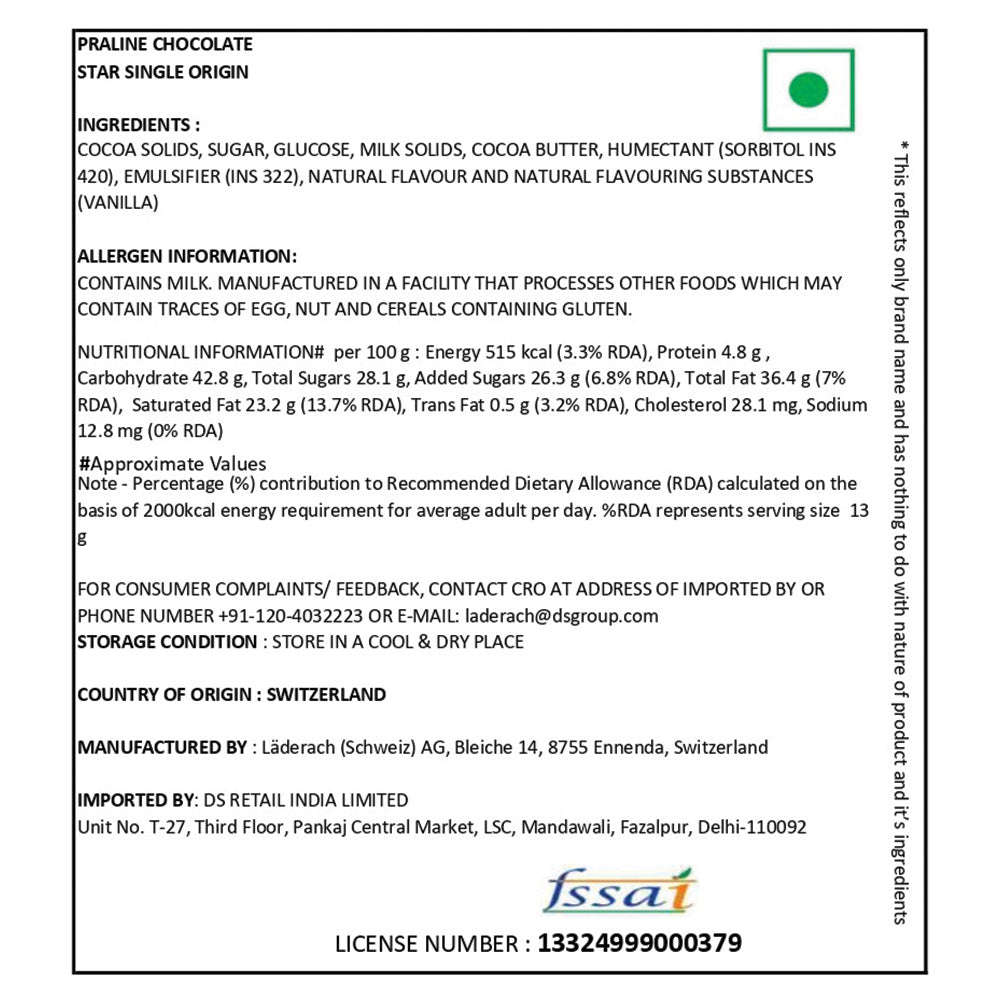 PRALINE CHOCOLATE
STAR SINGLE ORIGIN

INGREDIENTS :
COCOA SOLIDS, SUGAR, GLUCOSE, MILK SOLIDS, COCOA BUTTER, HUMECTANT (SORBITOL INS 420), EMULSIFIER (INS 322), NATURAL FLAVOUR AND NATURAL FLAVOURING SUBSTANCES (VANILLA)

ALLERGEN INFORMATION:
CONTAINS MILK. MANUFACTURED IN A FACILITY THAT PROCESSES OTHER FOODS WHICH MAY CONTAIN TRACES OF EGG, NUT AND CEREALS CONTAINING GLUTEN.

NUTRITIONAL INFORMATION# per 100 g : Energy 515 kcal (3.3% RDA), Protein 4.8 g , Carbohydrate 42.8 g, Total Sugars 28.1 g, Added Sugars 26.3 g (6.8% RDA), Total Fat 36.4 g (7% RDA), Saturated Fat 23.2 g (13.7% RDA), Trans Fat 0.5 g (3.2% RDA), Cholesterol 28.1 mg, Sodium 12.8 mg (0% RDA)

#Approximate Values
Note - Percentage (%) contribution to Recommended Dietary Allowance (RDA) calculated on the basis of 2000kcal energy requirement for average adult per day. %RDA represents serving size 13 g

FOR CONSUMER COMPLAINTS/ FEEDBACK, CONTACT CRO AT ADDRESS OF IMPORTED BY OR PHONE NUMBER +91-120-4032223 OR E-MAIL: laderach@dsgroup.com
STORAGE CONDITION : STORE IN A COOL & DRY PLACE

COUNTRY OF ORIGIN : SWITZERLAND

MANUFACTURED BY : Läderach (Schweiz) AG, Bleiche 14, 8755 Ennenda, Switzerland

IMPORTED BY: DS RETAIL INDIA LIMITED
Unit No. T-27, Third Floor, Pankaj Central Market, LSC, Mandawali, Fazalpur, Delhi-110092

fssai

LICENSE NUMBER : 13324999000379

* This reflects only brand name and has nothing to do with nature of product and it's ingredients